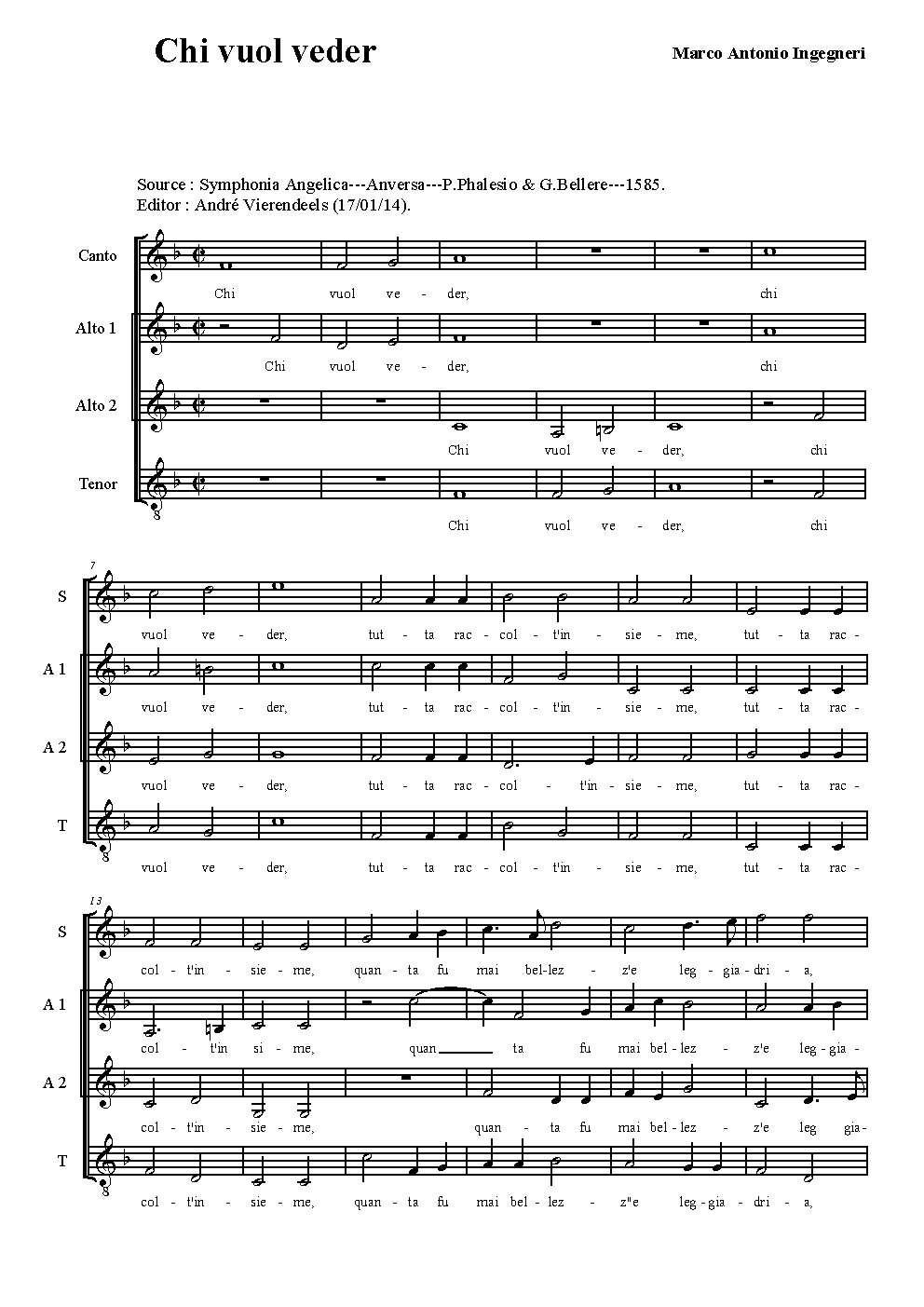 Chi vuol veder

Marco Antonio Ingegneri

Source : Symphonia Angelica---Anversa---P.Phalesio & G.Bellere---1585.
Editor : André Vierendeels (17/01/14).

Canto
Chi vuol ve - der, chi

Alto 1
Chi vuol ve - der, chi

Alto 2
Chi vuol ve - der, chi

Tenor
8
Chi vuol ve - der, chi

7
S
vuol ve - der, tut - ta rac - col - t'in - sie - me, tut - ta rac -

A 1
vuol ve - der, tut - ta rac - col - t'in - sie - me, tut - ta rac -

A 2
vuol ve - der, tut - ta rac - col - t'in - sie - me, tut - ta rac -

T
8
vuol ve - der, tut - ta rac - col - t'in - sie - me, tut - ta rac -

13
S
col - t'in - sie - me, quan - ta fu mai bel - lez - z'e leg - gia - dri - a,

A 1
col - t'in si - me, quan ta fu mai bel - lez - z'e leg - gia -

A 2
col - t'in - sie - me, quan - ta fu mai bel - lez - z'e leg gia -

T
8
col - t'in - sie - me, quan - ta fu mai bel - lez - z"e leg - gia - dri - a,